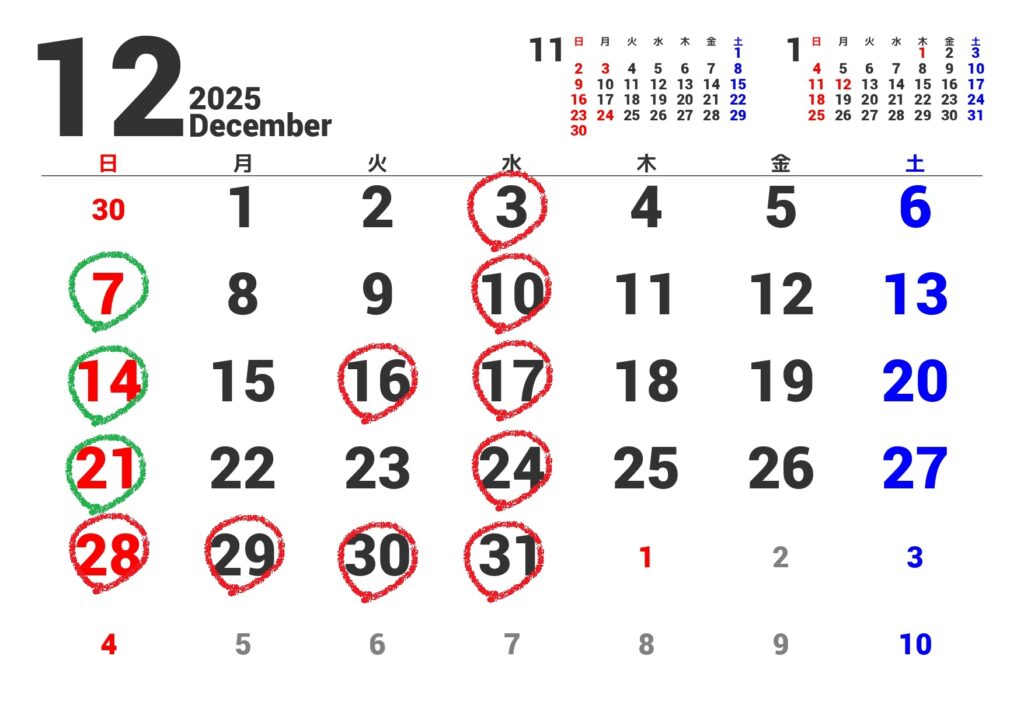 12
2025
December

11
| 日 | 月 | 火 | 水 | 木 | 金 | 土 |
|---|---|---|---|---|---|---|
| | | | | | | 1 |
| 2 | 3 | 4 | 5 | 6 | 7 | 8 |
| 9 | 10 | 11 | 12 | 13 | 14 | 15 |
| 16 | 17 | 18 | 19 | 20 | 21 | 22 |
| 23 | 24 | 25 | 26 | 27 | 28 | 29 |
| 30 | | | | | | |

1
| 日 | 月 | 火 | 水 | 木 | 金 | 土 |
|---|---|---|---|---|---|---|
| | | | | 1 | 2 | 3 |
| 4 | 5 | 6 | 7 | 8 | 9 | 10 |
| 11 | 12 | 13 | 14 | 15 | 16 | 17 |
| 18 | 19 | 20 | 21 | 22 | 23 | 24 |
| 25 | 26 | 27 | 28 | 29 | 30 | 31 |

| 日 | 月 | 火 | 水 | 木 | 金 | 土 |
|---|---|---|---|---|---|---|
| 30 | 1 | 2 | 3 | 4 | 5 | 6 |
| 7 | 8 | 9 | 10 | 11 | 12 | 13 |
| 14 | 15 | 16 | 17 | 18 | 19 | 20 |
| 21 | 22 | 23 | 24 | 25 | 26 | 27 |
| 28 | 29 | 30 | 31 | 1 | 2 | 3 |
| 4 | 5 | 6 | 7 | 8 | 9 | 10 |